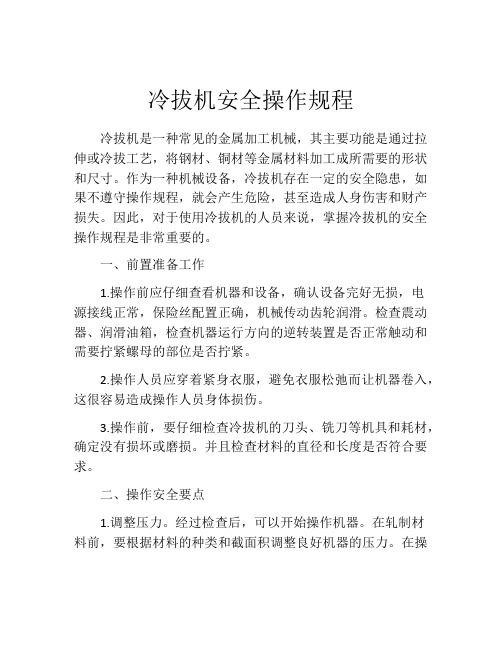 冷拔机安全操作规程

冷拔机是一种常见的金属加工机械，其主要功能是通过拉伸或冷拔工艺，将钢材、铜材等金属材料加工成所需要的形状和尺寸。作为一种机械设备，冷拔机存在一定的安全隐患，如果不遵守操作规程，就会产生危险，甚至造成人身伤害和财产损失。因此，对于使用冷拔机的人员来说，掌握冷拔机的安全操作规程是非常重要的。

一、前置准备工作

1.操作前应仔细查看机器和设备，确认设备完好无损，电源接线正常，保险丝配置正确，机械传动齿轮润滑。检查震动器、润滑油箱，检查机器运行方向的逆转装置是否正常触动和需要拧紧螺母的部位是否拧紧。

2.操作人员应穿着紧身衣服，避免衣服松弛而让机器卷入，这很容易造成操作人员身体损伤。

3.操作前，要仔细检查冷拔机的刀头、铣刀等机具和耗材，确定没有损坏或磨损。并且检查材料的直径和长度是否符合要求。

二、操作安全要点

1.调整压力。经过检查后，可以开始操作机器。在轧制材料前，要根据材料的种类和截面积调整良好机器的压力。在操